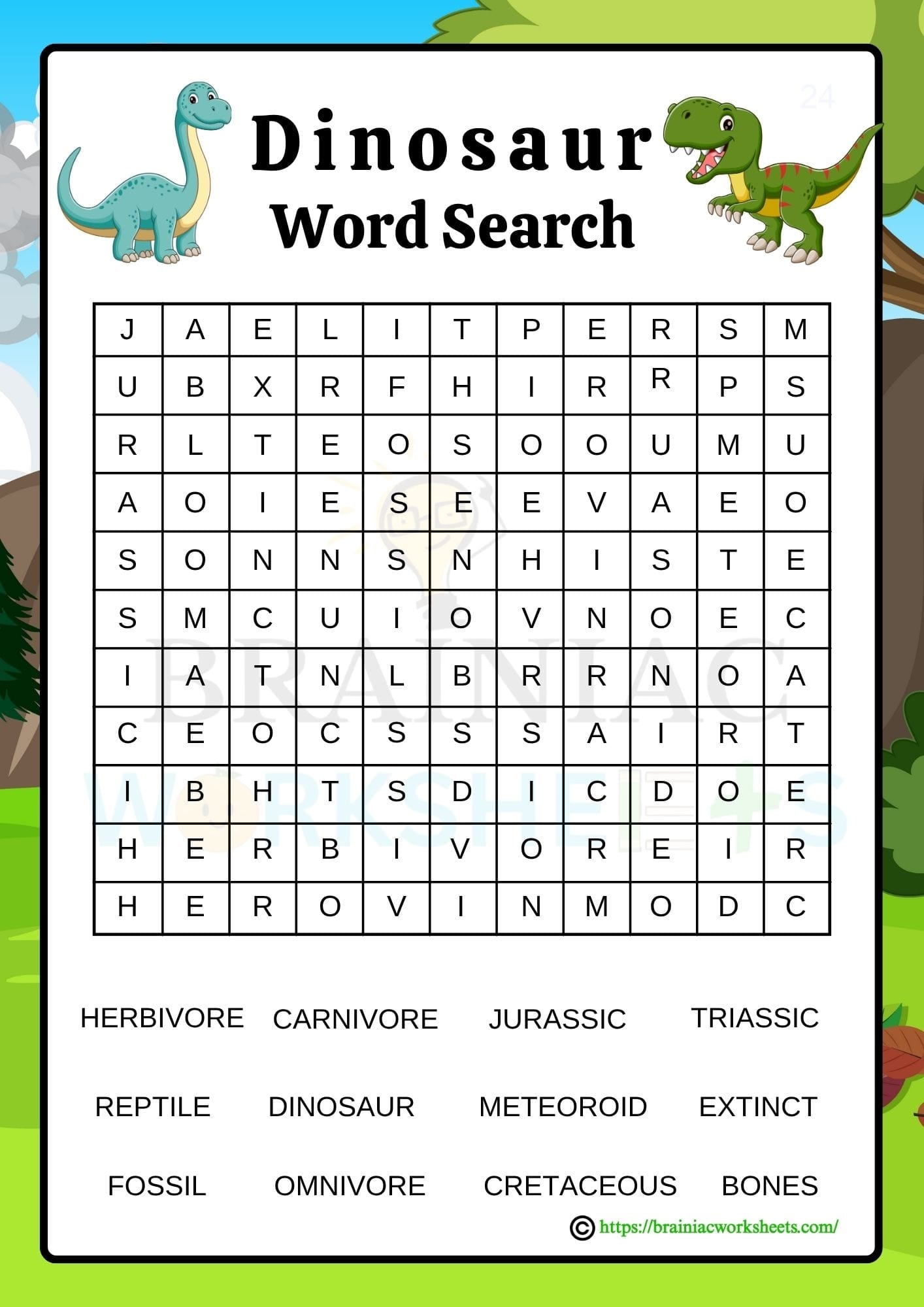 24

Dinosaur
Word Search

| J | A | E | L | I | T | P | E | R | S | M |
|---|---|---|---|---|---|---|---|---|---|---|
| U | B | X | R | F | H | I | R | R | P | S |
| R | L | T | E | O | S | O | O | U | M | U |
| A | O | I | E | S | E | E | V | A | E | O |
| S | O | N | N | S | N | H | I | S | T | E |
| S | M | C | U | I | O | V | N | O | E | C |
| I | A | T | N | L | B | R | R | N | O | A |
| C | E | O | C | S | S | S | A | I | R | T |
| I | B | H | T | S | D | I | C | D | O | E |
| H | E | R | B | I | V | O | R | E | I | R |
| H | E | R | O | V | I | N | M | O | D | C |

BRAINIAC WORKSHEETS

HERBIVORE CARNIVORE JURASSIC TRIASSIC

REPTILE DINOSAUR METEOROID EXTINCT

FOSSIL OMNIVORE CRETACEOUS BONES

© https://brainiacworksheets.com/